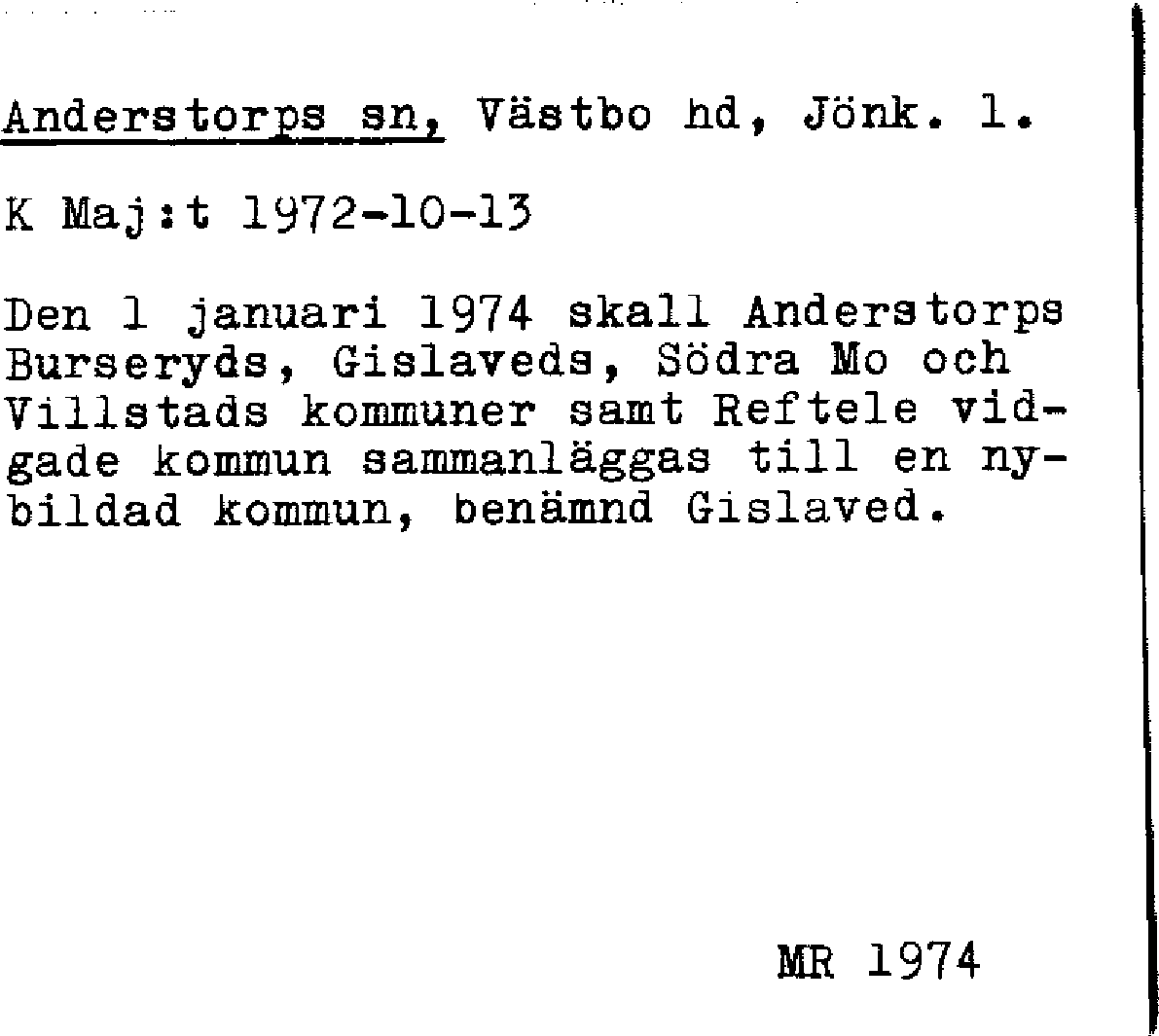 Anderstorps sn, Västbo hd, Jönk. l.

K Maj:t 1972-10-13

Den 1 januari 1974 skall Anderstorps Burseryds, Gislaveds, Södra Mo och Villstads kommuner samt Reftele vidgade kommun sammanläggas till en nybildad kommun, benämnd Gislaved.

MR 1974